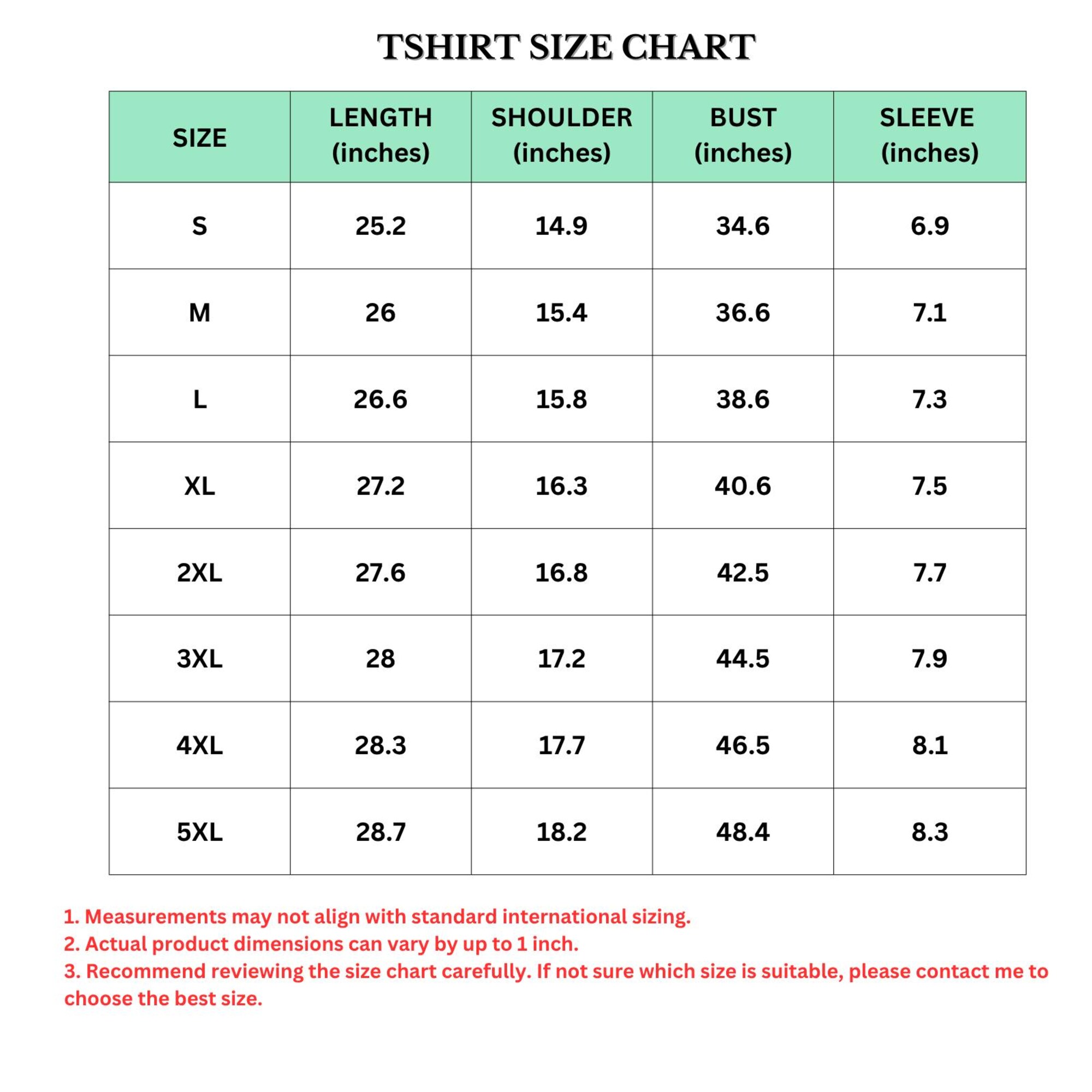 TSHIRT SIZE CHART

| SIZE | LENGTH (inches) | SHOULDER (inches) | BUST (inches) | SLEEVE (inches) |
|---|---|---|---|---|
| S | 25.2 | 14.9 | 34.6 | 6.9 |
| M | 26 | 15.4 | 36.6 | 7.1 |
| L | 26.6 | 15.8 | 38.6 | 7.3 |
| XL | 27.2 | 16.3 | 40.6 | 7.5 |
| 2XL | 27.6 | 16.8 | 42.5 | 7.7 |
| 3XL | 28 | 17.2 | 44.5 | 7.9 |
| 4XL | 28.3 | 17.7 | 46.5 | 8.1 |
| 5XL | 28.7 | 18.2 | 48.4 | 8.3 |

1. Measurements may not align with standard international sizing.
2. Actual product dimensions can vary by up to 1 inch.
3. Recommend reviewing the size chart carefully. If not sure which size is suitable, please contact me to choose the best size.